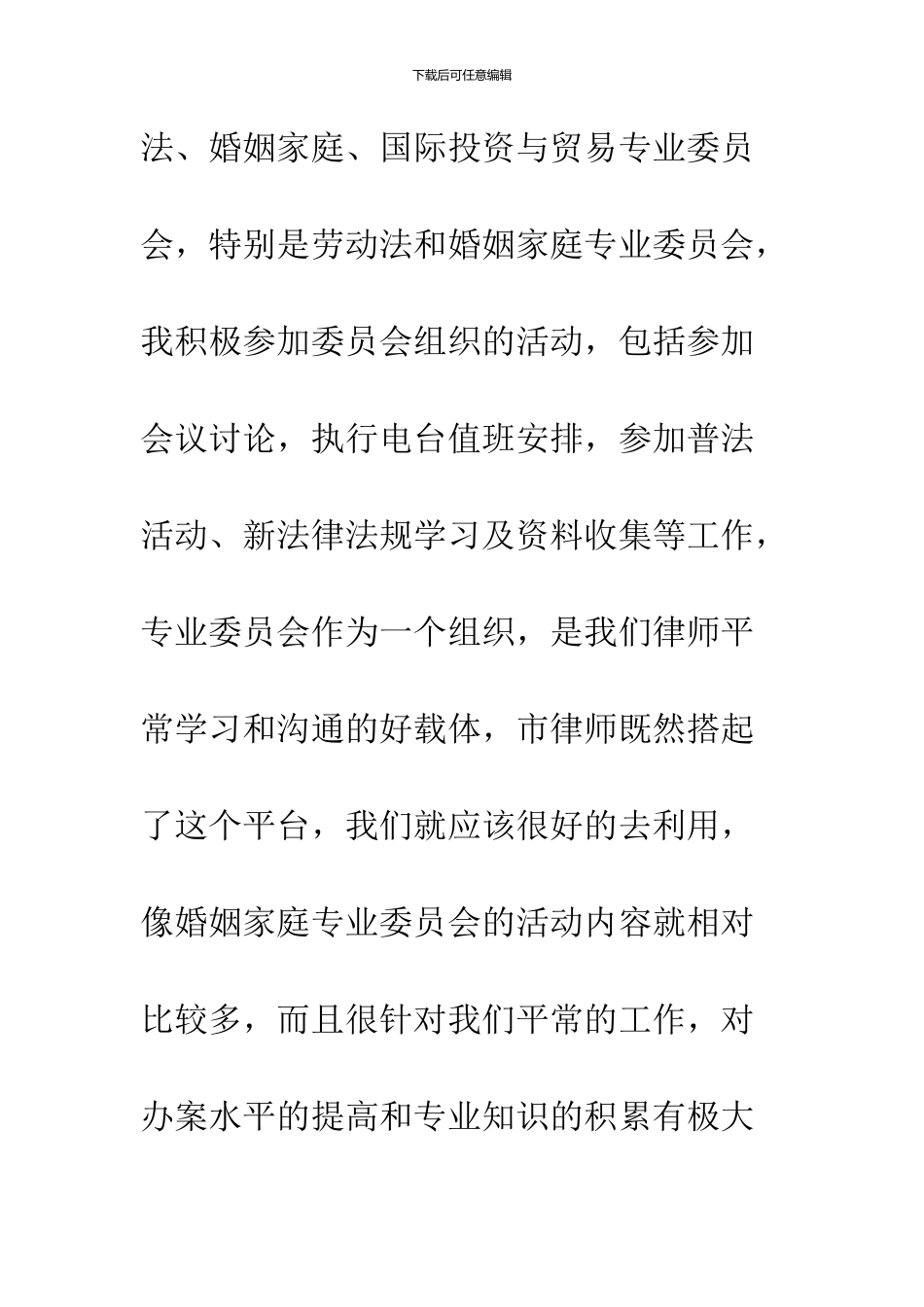 下载后可任意编辑

法、婚姻家庭、国际投资与贸易专业委员会，特别是劳动法和婚姻家庭专业委员会，我积极参加委员会组织的活动，包括参加会议讨论，执行电台值班安排，参加普法活动、新法律法规学习及资料收集等工作，专业委员会作为一个组织，是我们律师平常学习和沟通的好载体，市律师既然搭起了这个平台，我们就应该很好的去利用，像婚姻家庭专业委员会的活动内容就相对比较多，而且很针对我们平常的工作，对办案水平的提高和专业知识的积累有极大